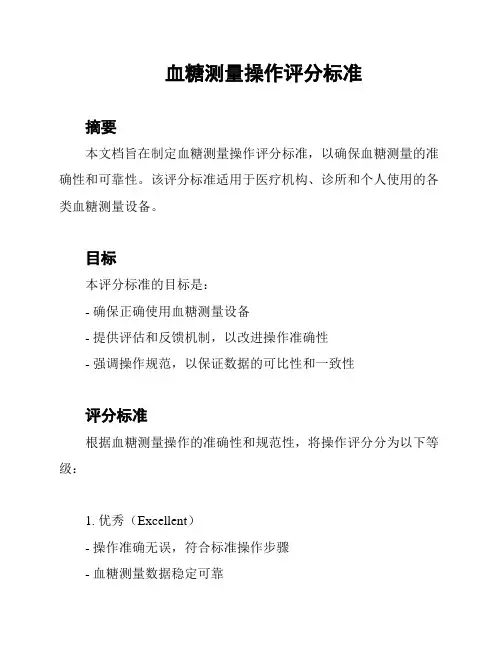 血糖测量操作评分标准

摘要

本文档旨在制定血糖测量操作评分标准，以确保血糖测量的准确性和可靠性。该评分标准适用于医疗机构、诊所和个人使用的各类血糖测量设备。

目标

本评分标准的目标是：

- 确保正确使用血糖测量设备

- 提供评估和反馈机制，以改进操作准确性

- 强调操作规范，以保证数据的可比性和一致性

评分标准

根据血糖测量操作的准确性和规范性，将操作评分分为以下等级：

1. 优秀（Excellent）

- 操作准确无误，符合标准操作步骤

- 血糖测量数据稳定可靠